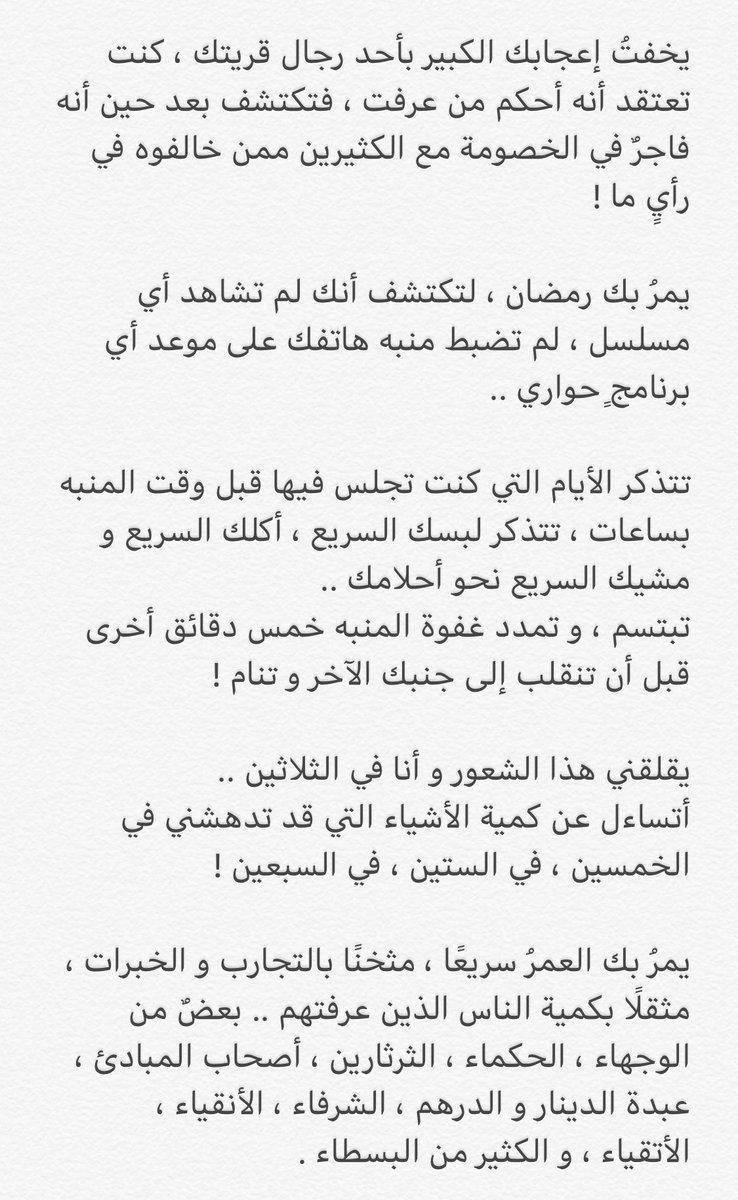 يخفتُ إعجابك الكبير بأحد رجال قريتك ، كنت تعتقد أنه أحكم من عرفت ، فتكتشف بعد حين أنه فاجرٌ في الخصومة مع الكثيرين ممن خالفوه في رأيٍ ما !

يمرُ بك رمضان ، لتكتشف أنك لم تشاهد أي مسلسل ، لم تضبط منبه هاتفك على موعد أي برنامجٍ حواري ..

تتذكر الأيام التي كنت تجلس فيها قبل وقت المنبه بساعات ، تتذكر لبسك السريع ، أكلك السريع و مشيك السريع نحو أحلامك ..
تبتسم ، و تمدد غفوة المنبه خمس دقائق أخرى قبل أن تنقلب إلى جنبك الآخر و تنام !

يقلقني هذا الشعور و أنا في الثلاثين ..
أتساءل عن كمية الأشياء التي قد تدهشني في الخمسين ، في الستين ، في السبعين !

يمرُ بك العمرُ سريعًا ، مثخنًا بالتجارب و الخبرات ، مثقلًا بكمية الناس الذين عرفتهم .. بعضٌ من الوجهاء ، الحكماء ، الثرثارين ، أصحاب المبادئ ، عبدة الدينار و الدرهم ، الشرفاء ، الأنقياء ، الأتقياء ، و الكثير من البسطاء .